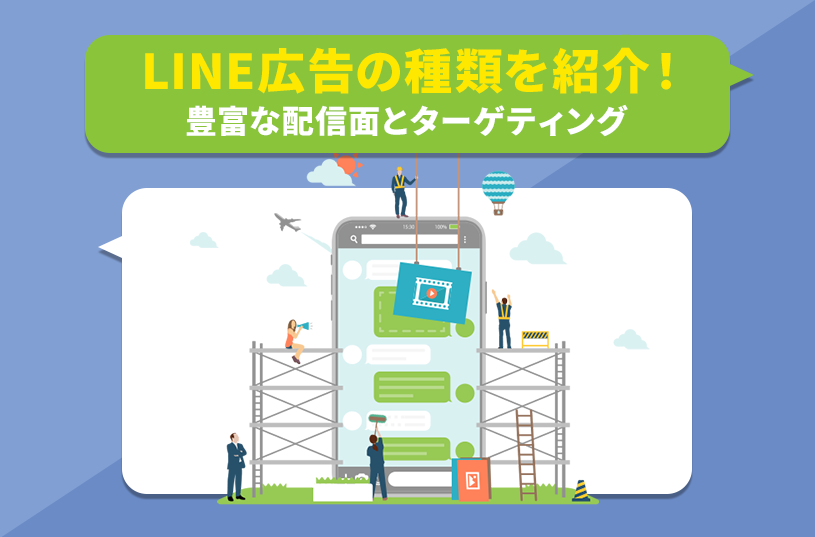 LINE広告の種類を紹介！
豊富な配信面とターゲティング

15:30
100%